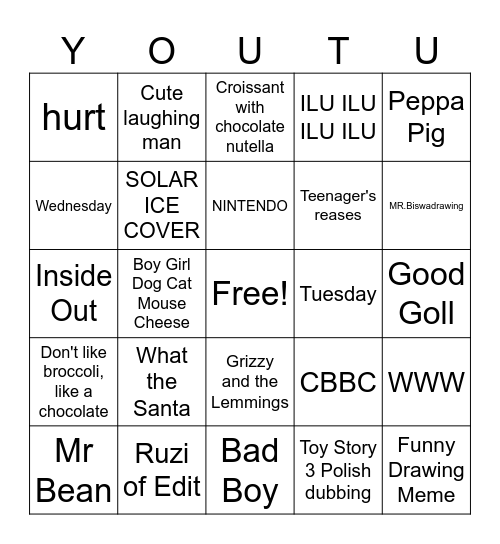 | Y | O | U | T | U |
|---|---|---|---|---|
| hurt | Cute laughing man | Croissant with chocolate nutella | ILU ILU ILU ILU | Peppa Pig |
| Wednesday | SOLAR ICE COVER | NINTENDO | Teenager's reases | MR.Biswadrawing |
| Inside Out | Boy Girl Dog Cat Mouse Cheese | Free! | Tuesday | Good Goll |
| Don't like broccoli, like a chocolate | What the Santa | Grizzy and the Lemmings | CBBC | WWW |
| Mr Bean | Ruzi of Edit | Bad Boy | Toy Story 3 Polish dubbing | Funny Drawing Meme |